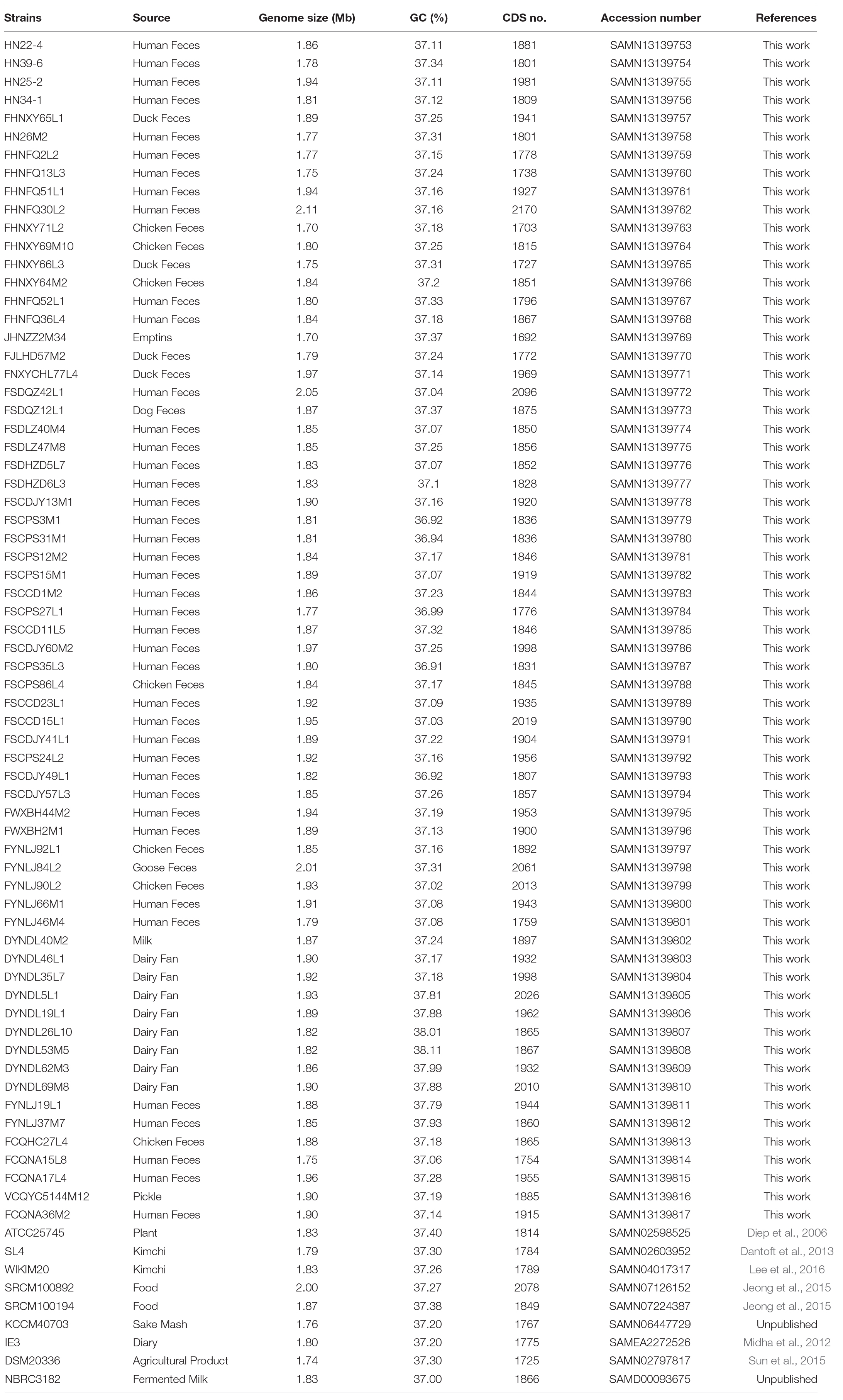 | Strains | Source | Genome size (Mb) | GC (%) | CDS no. | Accession number | References |
|---|---|---|---|---|---|---|
| HN22-4 | Human Feces | 1.86 | 37.11 | 1881 | SAMN13139753 | This work |
| HN39-6 | Human Feces | 1.78 | 37.34 | 1801 | SAMN13139754 | This work |
| HN25-2 | Human Feces | 1.94 | 37.11 | 1981 | SAMN13139755 | This work |
| HN34-1 | Human Feces | 1.81 | 37.12 | 1809 | SAMN13139756 | This work |
| FHNXY65L1 | Duck Feces | 1.89 | 37.25 | 1941 | SAMN13139757 | This work |
| HN26M2 | Human Feces | 1.77 | 37.31 | 1801 | SAMN13139758 | This work |
| FHNFQ2L2 | Human Feces | 1.77 | 37.15 | 1778 | SAMN13139759 | This work |
| FHNFQ13L3 | Human Feces | 1.75 | 37.24 | 1738 | SAMN13139760 | This work |
| FHNFQ51L1 | Human Feces | 1.94 | 37.16 | 1927 | SAMN13139761 | This work |
| FHNFQ30L2 | Human Feces | 2.11 | 37.16 | 2170 | SAMN13139762 | This work |
| FHNXY71L2 | Chicken Feces | 1.70 | 37.18 | 1703 | SAMN13139763 | This work |
| FHNXY69M10 | Chicken Feces | 1.80 | 37.25 | 1815 | SAMN13139764 | This work |
| FHNXY66L3 | Duck Feces | 1.75 | 37.31 | 1727 | SAMN13139765 | This work |
| FHNXY64M2 | Chicken Feces | 1.84 | 37.2 | 1851 | SAMN13139766 | This work |
| FHNFQ52L1 | Human Feces | 1.80 | 37.33 | 1796 | SAMN13139767 | This work |
| FHNFQ36L4 | Human Feces | 1.84 | 37.18 | 1867 | SAMN13139768 | This work |
| JHNZZ2M34 | Emptins | 1.70 | 37.37 | 1692 | SAMN13139769 | This work |
| FJLHD57M2 | Duck Feces | 1.79 | 37.24 | 1772 | SAMN13139770 | This work |
| FNXYCHL77L4 | Duck Feces | 1.97 | 37.14 | 1969 | SAMN13139771 | This work |
| FSDQZ42L1 | Human Feces | 2.05 | 37.04 | 2096 | SAMN13139772 | This work |
| FSDQZ12L1 | Dog Feces | 1.87 | 37.37 | 1875 | SAMN13139773 | This work |
| FSDLZ40M4 | Human Feces | 1.85 | 37.07 | 1850 | SAMN13139774 | This work |
| FSDLZ47M8 | Human Feces | 1.85 | 37.25 | 1856 | SAMN13139775 | This work |
| FSDHZD5L7 | Human Feces | 1.83 | 37.07 | 1852 | SAMN13139776 | This work |
| FSDHZD6L3 | Human Feces | 1.83 | 37.1 | 1828 | SAMN13139777 | This work |
| FSCDJY13M1 | Human Feces | 1.90 | 37.16 | 1920 | SAMN13139778 | This work |
| FSCPS3M1 | Human Feces | 1.81 | 36.92 | 1836 | SAMN13139779 | This work |
| FSCPS31M1 | Human Feces | 1.81 | 36.94 | 1836 | SAMN13139780 | This work |
| FSCPS12M2 | Human Feces | 1.84 | 37.17 | 1846 | SAMN13139781 | This work |
| FSCPS15M1 | Human Feces | 1.89 | 37.07 | 1919 | SAMN13139782 | This work |
| FSCCD1M2 | Human Feces | 1.86 | 37.23 | 1844 | SAMN13139783 | This work |
| FSCPS27L1 | Human Feces | 1.77 | 36.99 | 1776 | SAMN13139784 | This work |
| FSCCD11L5 | Human Feces | 1.87 | 37.32 | 1846 | SAMN13139785 | This work |
| FSCDJY60M2 | Human Feces | 1.97 | 37.25 | 1998 | SAMN13139786 | This work |
| FSCPS35L3 | Human Feces | 1.80 | 36.91 | 1831 | SAMN13139787 | This work |
| FSCPS86L4 | Chicken Feces | 1.84 | 37.17 | 1845 | SAMN13139788 | This work |
| FSCCD23L1 | Human Feces | 1.92 | 37.09 | 1935 | SAMN13139789 | This work |
| FSCCD15L1 | Human Feces | 1.95 | 37.03 | 2019 | SAMN13139790 | This work |
| FSCDJY41L1 | Human Feces | 1.89 | 37.22 | 1904 | SAMN13139791 | This work |
| FSCPS24L2 | Human Feces | 1.92 | 37.16 | 1956 | SAMN13139792 | This work |
| FSCDJY49L1 | Human Feces | 1.82 | 36.92 | 1807 | SAMN13139793 | This work |
| FSCDJY57L3 | Human Feces | 1.85 | 37.26 | 1857 | SAMN13139794 | This work |
| FWXBH44M2 | Human Feces | 1.94 | 37.19 | 1953 | SAMN13139795 | This work |
| FWXBH2M1 | Human Feces | 1.89 | 37.13 | 1900 | SAMN13139796 | This work |
| FYNLJ92L1 | Chicken Feces | 1.85 | 37.16 | 1892 | SAMN13139797 | This work |
| FYNLJ84L2 | Goose Feces | 2.01 | 37.31 | 2061 | SAMN13139798 | This work |
| FYNLJ90L2 | Chicken Feces | 1.93 | 37.02 | 2013 | SAMN13139799 | This work |
| FYNLJ66M1 | Human Feces | 1.91 | 37.08 | 1943 | SAMN13139800 | This work |
| FYNLJ46M4 | Human Feces | 1.79 | 37.08 | 1759 | SAMN13139801 | This work |
| DYNDL40M2 | Milk | 1.87 | 37.24 | 1897 | SAMN13139802 | This work |
| DYNDL46L1 | Dairy Fan | 1.90 | 37.17 | 1932 | SAMN13139803 | This work |
| DYNDL35L7 | Dairy Fan | 1.92 | 37.18 | 1998 | SAMN13139804 | This work |
| DYNDL5L1 | Dairy Fan | 1.93 | 37.81 | 2026 | SAMN13139805 | This work |
| DYNDL19L1 | Dairy Fan | 1.89 | 37.88 | 1962 | SAMN13139806 | This work |
| DYNDL26L10 | Dairy Fan | 1.82 | 38.01 | 1865 | SAMN13139807 | This work |
| DYNDL53M5 | Dairy Fan | 1.82 | 38.11 | 1867 | SAMN13139808 | This work |
| DYNDL62M3 | Dairy Fan | 1.86 | 37.99 | 1932 | SAMN13139809 | This work |
| DYNDL69M8 | Dairy Fan | 1.90 | 37.88 | 2010 | SAMN13139810 | This work |
| FYNLJ19L1 | Human Feces | 1.88 | 37.79 | 1944 | SAMN13139811 | This work |
| FYNLJ37M7 | Human Feces | 1.85 | 37.93 | 1860 | SAMN13139812 | This work |
| FCQHC27L4 | Chicken Feces | 1.88 | 37.18 | 1865 | SAMN13139813 | This work |
| FCQNA15L8 | Human Feces | 1.75 | 37.06 | 1754 | SAMN13139814 | This work |
| FCQNA17L4 | Human Feces | 1.96 | 37.28 | 1955 | SAMN13139815 | This work |
| VCQYC5144M12 | Pickle | 1.90 | 37.19 | 1885 | SAMN13139816 | This work |
| FCQNA36M2 | Human Feces | 1.90 | 37.14 | 1915 | SAMN13139817 | This work |
| ATCC25745 | Plant | 1.83 | 37.40 | 1814 | SAMN02598525 | Diep et al., 2006 |
| SL4 | Kimchi | 1.79 | 37.30 | 1784 | SAMN02603952 | Dantoft et al., 2013 |
| WIKIM20 | Kimchi | 1.83 | 37.26 | 1789 | SAMN04017317 | Lee et al., 2016 |
| SRCM100892 | Food | 2.00 | 37.27 | 2078 | SAMN07126152 | Jeong et al., 2015 |
| SRCM100194 | Food | 1.87 | 37.38 | 1849 | SAMN07224387 | Jeong et al., 2015 |
| KCCM40703 | Sake Mash | 1.76 | 37.20 | 1767 | SAMN06447729 | Unpublished |
| IE3 | Diary | 1.80 | 37.20 | 1775 | SAMEA2272526 | Midha et al., 2012 |
| DSM20336 | Agricultural Product | 1.74 | 37.30 | 1725 | SAMN02797817 | Sun et al., 2015 |
| NBRC3182 | Fermented Milk | 1.83 | 37.00 | 1866 | SAMD00093675 | Unpublished |